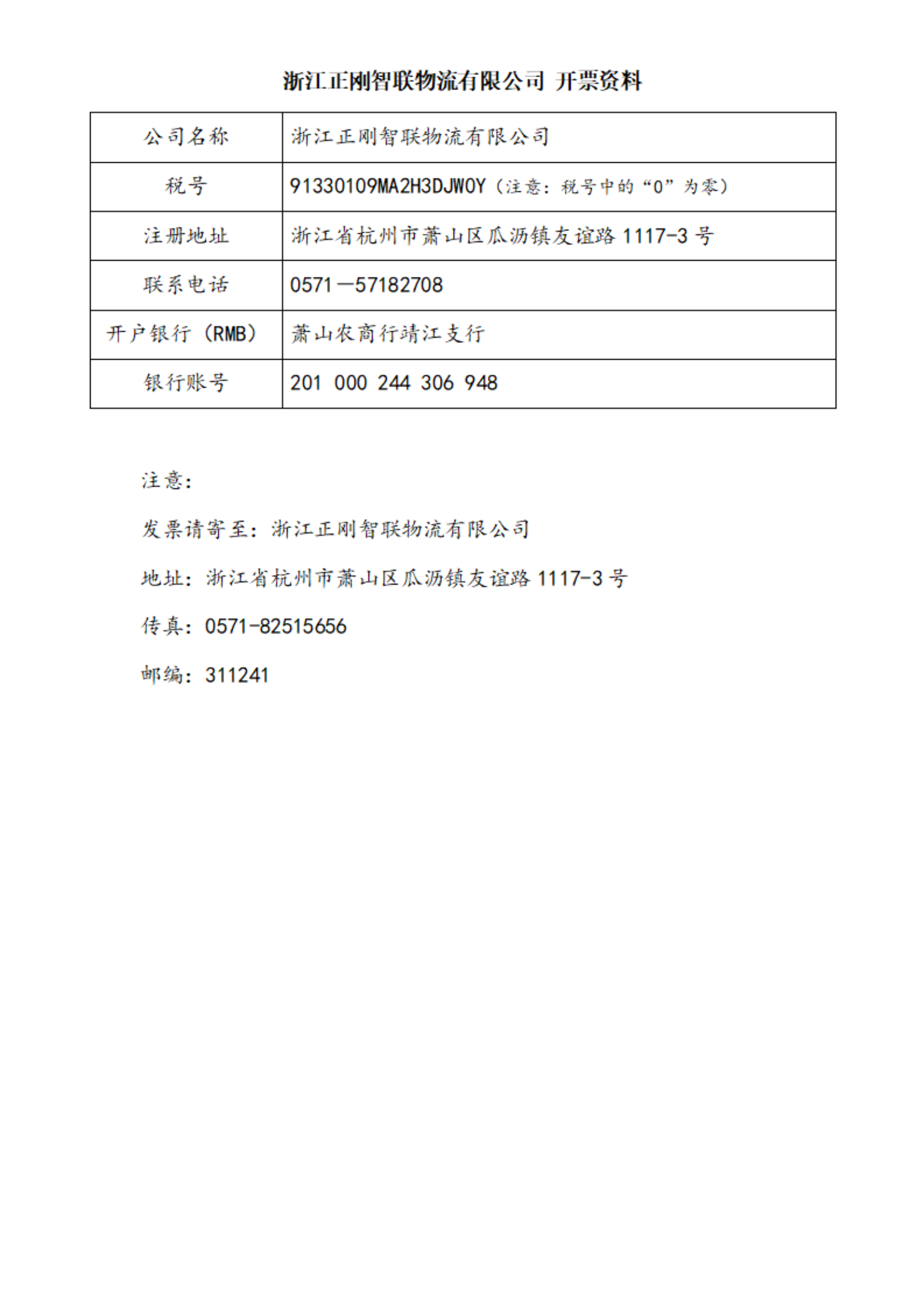 浙江正刚智联物流有限公司 开票资料

| 公司名称 | 浙江正刚智联物流有限公司 |
|---|---|
| 税号 | 91330109MA2H3DJW0Y（注意：税号中的“0”为零） |
| 注册地址 | 浙江省杭州市萧山区瓜沥镇友谊路 1117-3 号 |
| 联系电话 | 0571—57182708 |
| 开户银行（RMB） | 萧山农商行靖江支行 |
| 银行账号 | 201 000 244 306 948 |

注意：

发票请寄至：浙江正刚智联物流有限公司

地址：浙江省杭州市萧山区瓜沥镇友谊路 1117-3 号

传真：0571-82515656

邮编：311241